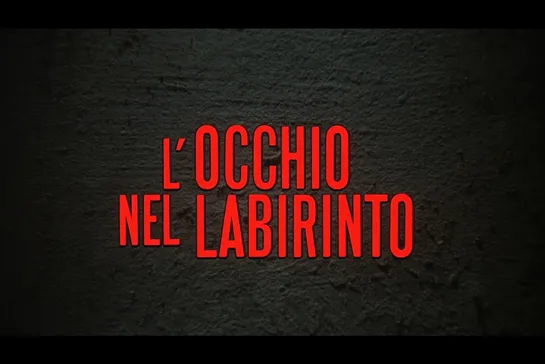 L'OCCHIO
NEL LABIRINTO